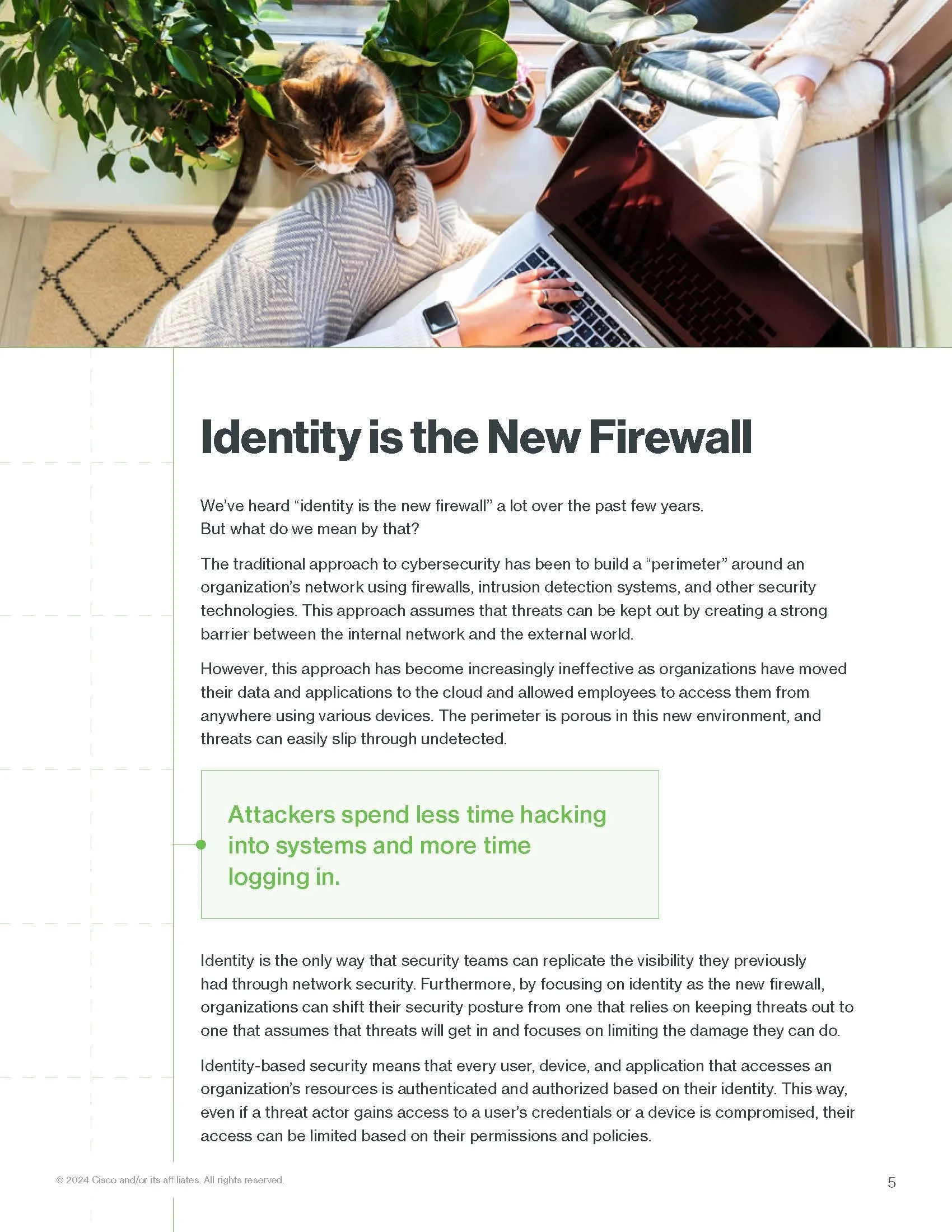 Identity is the New Firewall

We've heard "identity is the new firewall" a lot over the past few years. But what do we mean by that?

The traditional approach to cybersecurity has been to build a "perimeter" around an organization's network using firewalls, intrusion detection systems, and other security technologies. This approach assumes that threats can be kept out by creating a strong barrier between the internal network and the external world.

However, this approach has become increasingly ineffective as organizations have moved their data and applications to the cloud and allowed employees to access them from anywhere using various devices. The perimeter is porous in this new environment, and threats can easily slip through undetected.

Attackers spend less time hacking into systems and more time logging in.

Identity is the only way that security teams can replicate the visibility they previously had through network security. Furthermore, by focusing on identity as the new firewall, organizations can shift their security posture from one that relies on keeping threats out to one that assumes that threats will get in and focuses on limiting the damage they can do.

Identity-based security means that every user, device, and application that accesses an organization's resources is authenticated and authorized based on their identity. This way, even if a threat actor gains access to a user's credentials or a device is compromised, their access can be limited based on their permissions and policies.

© 2024 Cisco and/or its affiliates. All rights reserved.

5